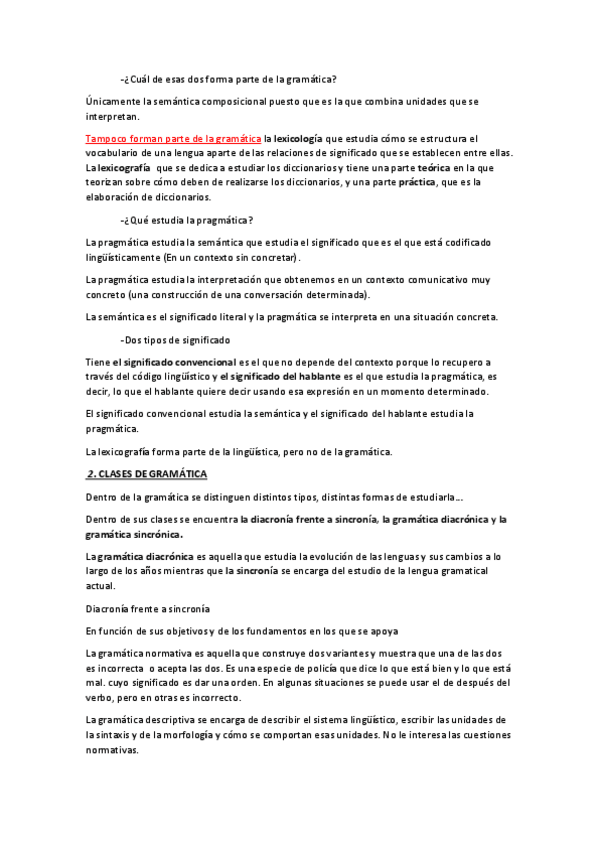 -¿Cuál de esas dos forma parte de la gramática?

Únicamente la semántica composicional puesto que es la que combina unidades que se interpretan.

Tampoco forman parte de la gramática la lexicología que estudia cómo se estructura el vocabulario de una lengua aparte de las relaciones de significado que se establecen entre ellas. La lexicografía que se dedica a estudiar los diccionarios y tiene una parte teórica en la que teorizan sobre cómo deben de realizarse los diccionarios, y una parte práctica, que es la elaboración de diccionarios.

-¿Qué estudia la pragmática?

La pragmática estudia la semántica que estudia el significado que es el que está codificado lingüísticamente (En un contexto sin concretar).

La pragmática estudia la interpretación que obtenemos en un contexto comunicativo muy concreto (una construcción de una conversación determinada).

La semántica es el significado literal y la pragmática se interpreta en una situación concreta.

-Dos tipos de significado

Tiene el significado convencional es el que no depende del contexto porque lo recupero a través del código lingüístico y el significado del hablante es el que estudia la pragmática, es decir, lo que el hablante quiere decir usando esa expresión en un momento determinado.

El significado convencional estudia la semántica y el significado del hablante estudia la pragmática.

La lexicografía forma parte de la lingüística, pero no de la gramática.

2. CLASES DE GRAMÁTICA

Dentro de la gramática se distinguen distintos tipos, distintas formas de estudiarla...

Dentro de sus clases se encuentra la diacronía frente a sincronía, la gramática diacrónica y la gramática sincrónica.

La gramática diacrónica es aquella que estudia la evolución de las lenguas y sus cambios a lo largo de los años mientras que la sincronía se encarga del estudio de la lengua gramatical actual.

Diacronía frente a sincronía

En función de sus objetivos y de los fundamentos en los que se apoya

La gramática normativa es aquella que construye dos variantes y muestra que una de las dos es incorrecta o acepta las dos. Es una especie de policía que dice lo que está bien y lo que está mal. cuyo significado es dar una orden. En algunas situaciones se puede usar el de después del verbo, pero en otras es incorrecto.

La gramática descriptiva se encarga de describir el sistema lingüístico, escribir las unidades de la sintaxis y de la morfología y cómo se comportan esas unidades. No le interesa las cuestiones normativas.